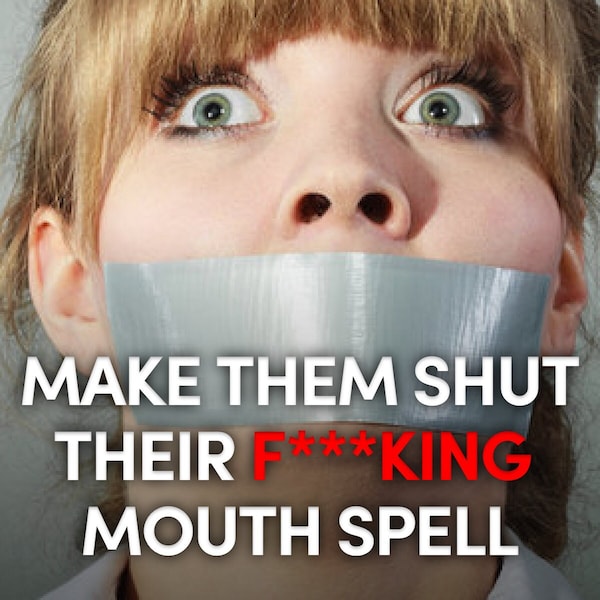 MAKE THEM SHUT THEIR F***KING MOUTH SPELL